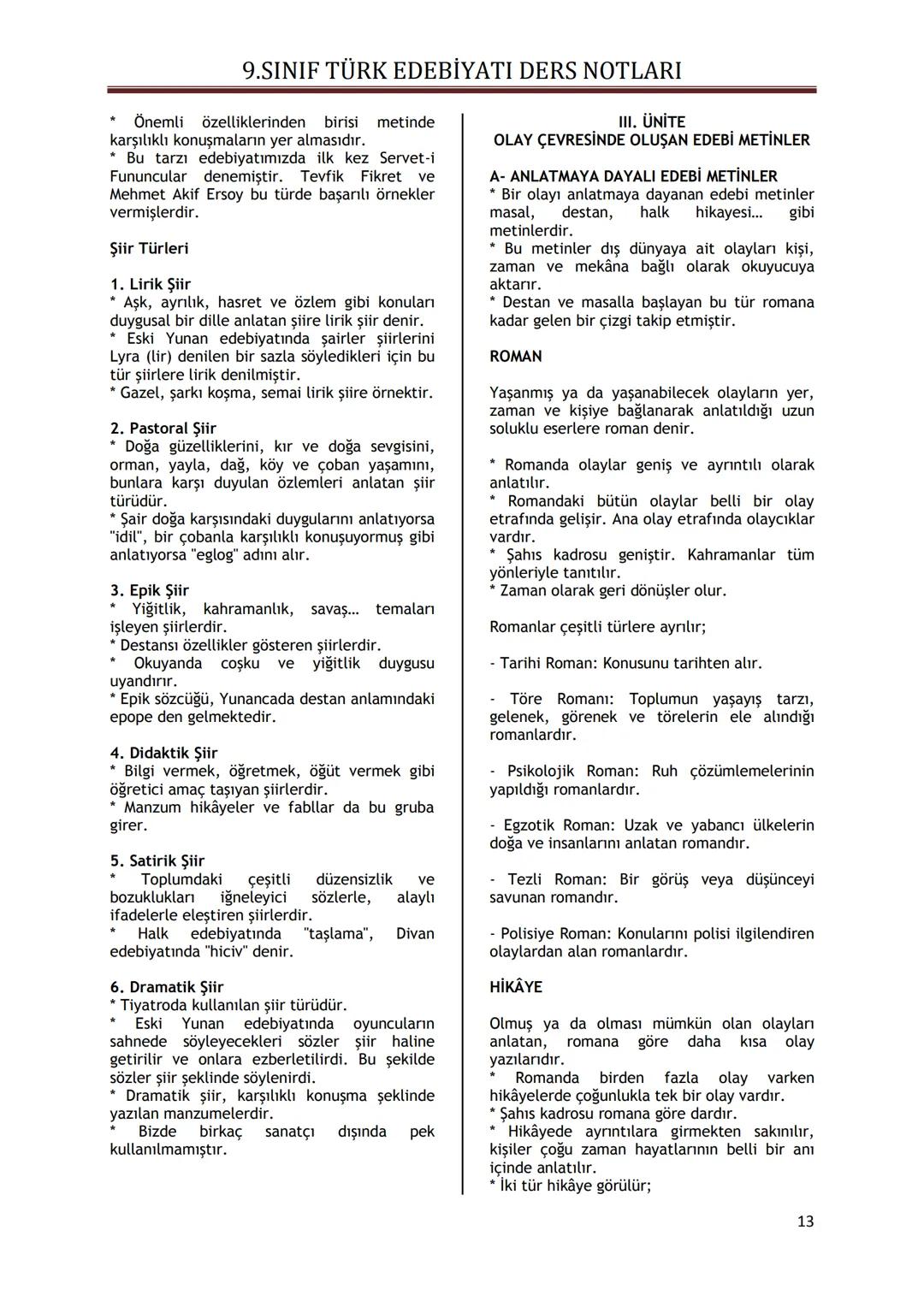 9.SINIF TÜRK EDEBİYATI DERS NOTLARI

* Önemli özelliklerinden birisi metinde karşılıklı konuşmaların yer almasıdır.
* Bu tarzı edebiyatımızda ilk kez Servet-i Fununcular denemiştir. Tevfik Fikret ve Mehmet Akif Ersoy bu türde başarılı örnekler vermişlerdir.

Şiir Türleri

1. Lirik Şiir
* Aşk, ayrılık, hasret ve özlem gibi konuları duygusal bir dille anlatan şiire lirik şiir denir.
* Eski Yunan edebiyatında şairler şiirlerini Lyra (lir) denilen bir sazla söyledikleri için bu tür şiirlere lirik denilmiştir.
* Gazel, şarkı koşma, semai lirik şiire örnektir.

2. Pastoral Şiir
* Doğa güzelliklerini, kır ve doğa sevgisini, orman, yayla, dağ, köy ve çoban yaşamını, bunlara karşı duyulan özlemleri anlatan şiir türüdür.
* Şair doğa karşısındaki duygularını anlatıyorsa "idil", bir çobanla karşılıklı konuşuyormuş gibi anlatıyorsa "eglog" adını alır.

3. Epik Şiir
* Yiğitlik, kahramanlık, savaş… temaları işleyen şiirlerdir.
* Destansı özellikler gösteren şiirlerdir.
* Okuyanda coşku ve yiğitlik duygusu uyandırır.
* Epik sözcüğü, Yunancada destan anlamındaki epope den gelmektedir.

4. Didaktik Şiir
* Bilgi vermek, öğretmek, öğüt vermek gibi öğretici amaç taşıyan şiirlerdir.
* Manzum hikâyeler ve fabllar da bu gruba girer.

5. Satirik Şiir
* Toplumdaki çeşitli düzensizlik ve bozuklukları iğneleyici sözlerle, alaylı ifadelerle eleştiren şiirlerdir.
* Halk edebiyatında "taşlama", Divan edebiyatında "hiciv" denir.

6. Dramatik Şiir
* Tiyatroda kullanılan şiir türüdür.
* Eski Yunan edebiyatında oyuncuların sahnede söyleyecekleri sözler şiir haline getirilir ve onlara ezberletilirdi. Bu şekilde sözler şiir şeklinde söylenirdi.
* Dramatik şiir, karşılıklı konuşma şeklinde yazılan manzumelerdir.
* Bizde birkaç sanatçı dışında pek kullanılmamıştır.

III. ÜNİTE
OLAY ÇEVRESİNDE OLUŞAN EDEBİ METİNLER

A- ANLATMAYA DAYALI EDEBİ METİNLER
* Bir olayı anlatmaya dayanan edebi metinler masal, destan, halk hikayesi… gibi metinlerdir.
* Bu metinler dış dünyaya ait olayları kişi, zaman ve mekâna bağlı olarak okuyucuya aktarır.
* Destan ve masalla başlayan bu tür romana kadar gelen bir çizgi takip etmiştir.

ROMAN

Yaşanmış ya da yaşanabilecek olayların yer, zaman ve kişiye bağlanarak anlatıldığı uzun soluklu eserlere roman denir.

* Romanda olaylar geniş ve ayrıntılı olarak anlatılır.
* Romandaki bütün olaylar belli bir olay etrafında gelişir. Ana olay etrafında olaycıklar vardır.
* Şahıs kadrosu geniştir. Kahramanlar tüm yönleriyle tanıtılır.
* Zaman olarak geri dönüşler olur.

Romanlar çeşitli türlere ayrılır;

- Tarihi Roman: Konusunu tarihten alır.

- Töre Romanı: Toplumun yaşayış tarzı, gelenek, görenek ve törelerin ele alındığı romanlardır.

- Psikolojik Roman: Ruh çözümlemelerinin yapıldığı romanlardır.

- Egzotik Roman: Uzak ve yabancı ülkelerin doğa ve insanlarını anlatan romandır.

- Tezli Roman: Bir görüş veya düşünceyi savunan romandır.

- Polisiye Roman: Konularını polisi ilgilendiren olaylardan alan romanlardır.

HİKÂYE

Olmuş ya da olması mümkün olan olayları anlatan, romana göre daha kısa olay yazılarıdır.
* Romanda birden fazla olay varken hikâyelerde çoğunlukla tek bir olay vardır.
* Şahıs kadrosu romana göre dardır.
* Hikâyede ayrıntılara girmekten sakınılır, kişiler çoğu zaman hayatlarının belli bir anı içinde anlatılır.
* İki tür hikâye görülür;

13